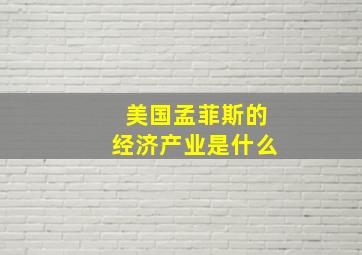 美国孟菲斯的
经济产业是什么